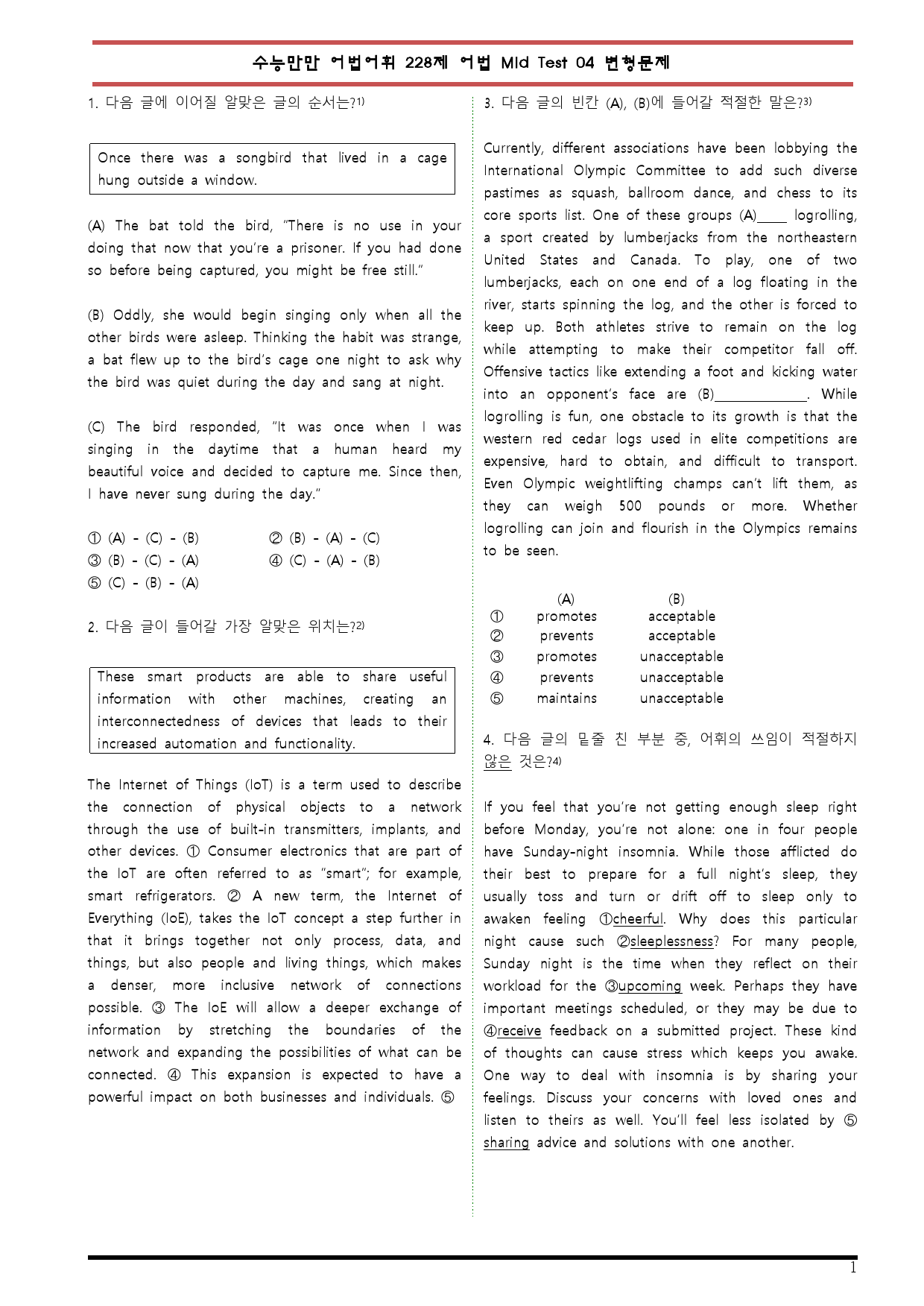 수능만만 어법어휘 228제 어법 Mid Test 04 변형문제

1. 다음 글에 이어질 알맞은 글의 순서는?$^{1)}$

Once there was a songbird that lived in a cage hung outside a window.

(A) The bat told the bird, "There is no use in your doing that now that you're a prisoner. If you had done so before being captured, you might be free still."

(B) Oddly, she would begin singing only when all the other birds were asleep. Thinking the habit was strange, a bat flew up to the bird's cage one night to ask why the bird was quiet during the day and sang at night.

(C) The bird responded, "It was once when I was singing in the daytime that a human heard my beautiful voice and decided to capture me. Since then, I have never sung during the day."

① (A) - (C) - (B)
② (B) - (A) - (C)
③ (B) - (C) - (A)
④ (C) - (A) - (B)
⑤ (C) - (B) - (A)

2. 다음 글이 들어갈 가장 알맞은 위치는?$^{2)}$

These smart products are able to share useful information with other machines, creating an interconnectedness of devices that leads to their increased automation and functionality.

The Internet of Things (IoT) is a term used to describe the connection of physical objects to a network through the use of built-in transmitters, implants, and other devices. ① Consumer electronics that are part of the IoT are often referred to as "smart"; for example, smart refrigerators. ② A new term, the Internet of Everything (IoE), takes the IoT concept a step further in that it brings together not only process, data, and things, but also people and living things, which makes a denser, more inclusive network of connections possible. ③ The IoE will allow a deeper exchange of information by stretching the boundaries of the network and expanding the possibilities of what can be connected. ④ This expansion is expected to have a powerful impact on both businesses and individuals. ⑤

3. 다음 글의 빈칸 (A), (B)에 들어갈 적절한 말은?$^{3)}$

Currently, different associations have been lobbying the International Olympic Committee to add such diverse pastimes as squash, ballroom dance, and chess to its core sports list. One of these groups (A)____ logrolling, a sport created by lumberjacks from the northeastern United States and Canada. To play, one of two lumberjacks, each on one end of a log floating in the river, starts spinning the log, and the other is forced to keep up. Both athletes strive to remain on the log while attempting to make their competitor fall off. Offensive tactics like extending a foot and kicking water into an opponent's face are (B)____. While logrolling is fun, one obstacle to its growth is that the western red cedar logs used in elite competitions are expensive, hard to obtain, and difficult to transport. Even Olympic weightlifting champs can't lift them, as they can weigh 500 pounds or more. Whether logrolling can join and flourish in the Olympics remains to be seen.

| | (A) | (B) |
|---|---|---|
| ① | promotes | acceptable |
| ② | prevents | acceptable |
| ③ | promotes | unacceptable |
| ④ | prevents | unacceptable |
| ⑤ | maintains | unacceptable |

4. 다음 글의 밑줄 친 부분 중, 어휘의 쓰임이 적절하지 않은 것은?$^{4)}$

If you feel that you're not getting enough sleep right before Monday, you're not alone: one in four people have Sunday-night insomnia. While those afflicted do their best to prepare for a full night's sleep, they usually toss and turn or drift off to sleep only to awaken feeling ①cheerful. Why does this particular night cause such ②sleeplessness? For many people, Sunday night is the time when they reflect on their workload for the ③upcoming week. Perhaps they have important meetings scheduled, or they may be due to ④receive feedback on a submitted project. These kind of thoughts can cause stress which keeps you awake. One way to deal with insomnia is by sharing your feelings. Discuss your concerns with loved ones and listen to theirs as well. You'll feel less isolated by ⑤ sharing advice and solutions with one another.

1